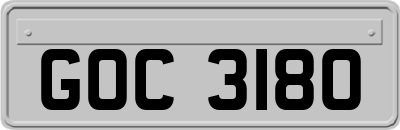 GOC 3180